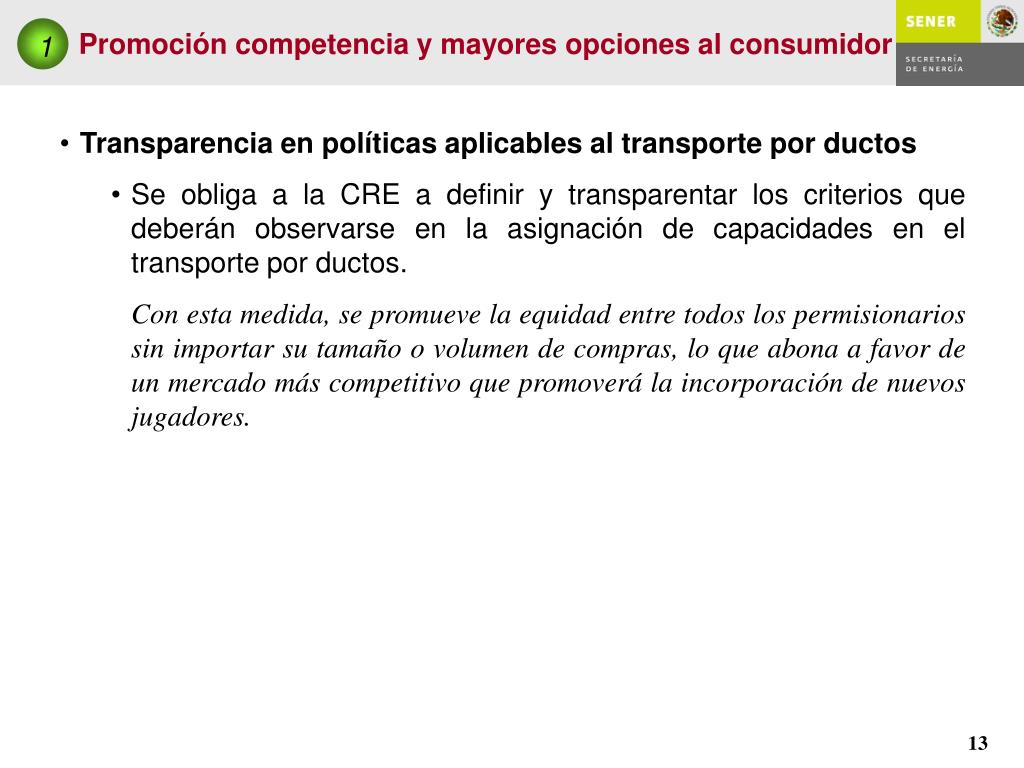 1 Promoción competencia y mayores opciones al consumidor

SENER
SECRETARÍA DE ENERGÍA

• Transparencia en políticas aplicables al transporte por ductos

• Se obliga a la CRE a definir y transparentar los criterios que deberán observarse en la asignación de capacidades en el transporte por ductos.

Con esta medida, se promueve la equidad entre todos los permisionarios sin importar su tamaño o volumen de compras, lo que abona a favor de un mercado más competitivo que promoverá la incorporación de nuevos jugadores.

13